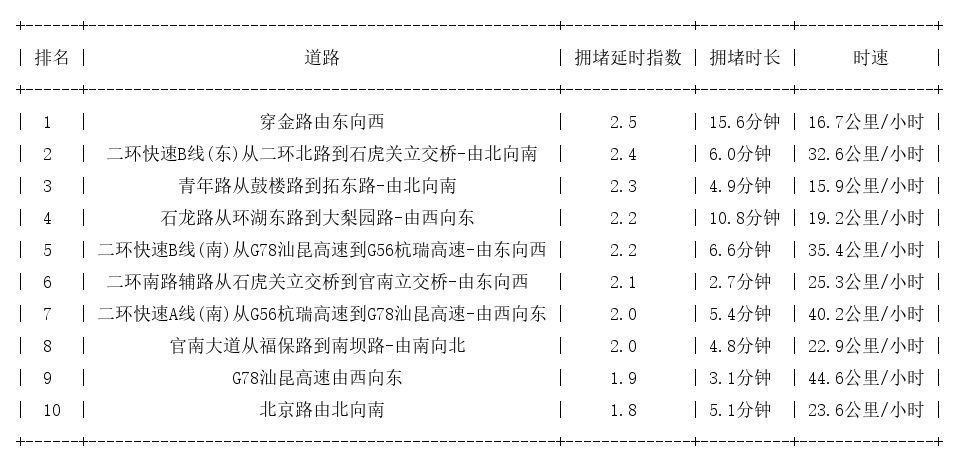 | 排名 | 道路 | 拥堵延时指数 | 拥堵时长 | 时速 |
|---|---|---|---|---|
| 1 | 穿金路由东向西 | 2.5 | 15.6分钟 | 16.7公里/小时 |
| 2 | 二环快速B线(东)从二环北路到石虎关立交桥-由北向南 | 2.4 | 6.0分钟 | 32.6公里/小时 |
| 3 | 青年路从鼓楼路到拓东路-由北向南 | 2.3 | 4.9分钟 | 15.9公里/小时 |
| 4 | 石龙路从环湖东路到大梨园路-由西向东 | 2.2 | 10.8分钟 | 19.2公里/小时 |
| 5 | 二环快速B线(南)从G78汕昆高速到G56杭瑞高速-由东向西 | 2.2 | 6.6分钟 | 35.4公里/小时 |
| 6 | 二环南路辅路从石虎关立交桥到官南立交桥-由东向西 | 2.1 | 2.7分钟 | 25.3公里/小时 |
| 7 | 二环快速A线(南)从G56杭瑞高速到G78汕昆高速-由西向东 | 2.0 | 5.4分钟 | 40.2公里/小时 |
| 8 | 官南大道从福保路到南坝路-由南向北 | 2.0 | 4.8分钟 | 22.9公里/小时 |
| 9 | G78汕昆高速由西向东 | 1.9 | 3.1分钟 | 44.6公里/小时 |
| 10 | 北京路由北向南 | 1.8 | 5.1分钟 | 23.6公里/小时 |